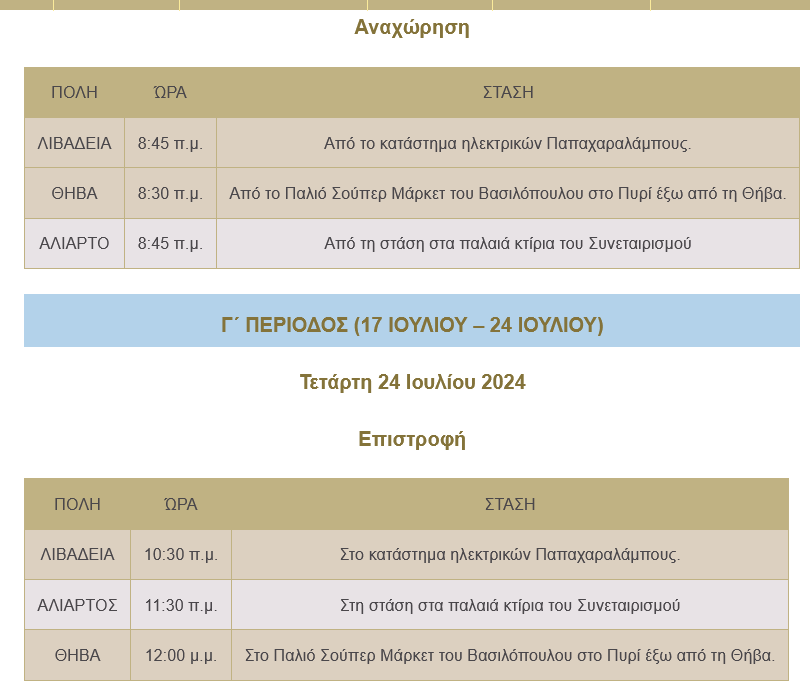 Αναχώρηση

| ΠΟΛΗ | ΏΡΑ | ΣΤΑΣΗ |
|---|---|---|
| ΛΙΒΑΔΕΙΑ | 8:45 π.μ. | Από το κατάστημα ηλεκτρικών Παπαχαραλάμπους. |
| ΘΗΒΑ | 8:30 π.μ. | Από το Παλιό Σούπερ Μάρκετ του Βασιλόπουλου στο Πυρί έξω από τη Θήβα. |
| ΑΛΙΑΡΤΟ | 8:45 π.μ. | Από τη στάση στα παλαιά κτίρια του Συνεταιρισμού |

Γ΄ ΠΕΡΙΟΔΟΣ (17 ΙΟΥΛΙΟΥ – 24 ΙΟΥΛΙΟΥ)

Τετάρτη 24 Ιουλίου 2024

Επιστροφή

| ΠΟΛΗ | ΏΡΑ | ΣΤΑΣΗ |
|---|---|---|
| ΛΙΒΑΔΕΙΑ | 10:30 π.μ. | Στο κατάστημα ηλεκτρικών Παπαχαραλάμπους. |
| ΑΛΙΑΡΤΟΣ | 11:30 π.μ. | Στη στάση στα παλαιά κτίρια του Συνεταιρισμού |
| ΘΗΒΑ | 12:00 μ.μ. | Στο Παλιό Σούπερ Μάρκετ του Βασιλόπουλου στο Πυρί έξω από τη Θήβα. |